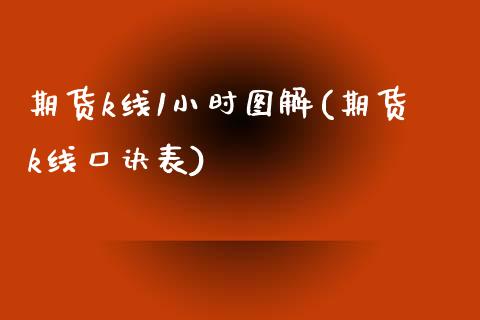 期货k线1小时图解(期货k线口诀表)